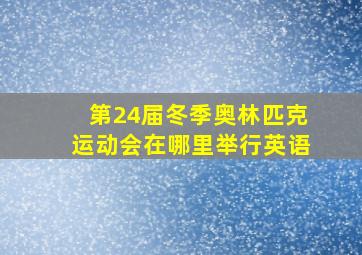 第24届冬季奥林匹克运动会在哪里举行英语